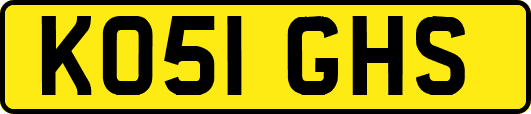 KO51 GHS